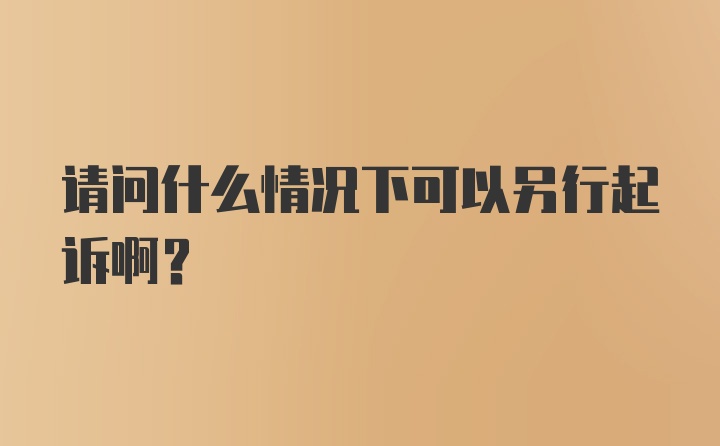 请问什么情况下可以另行起诉啊？